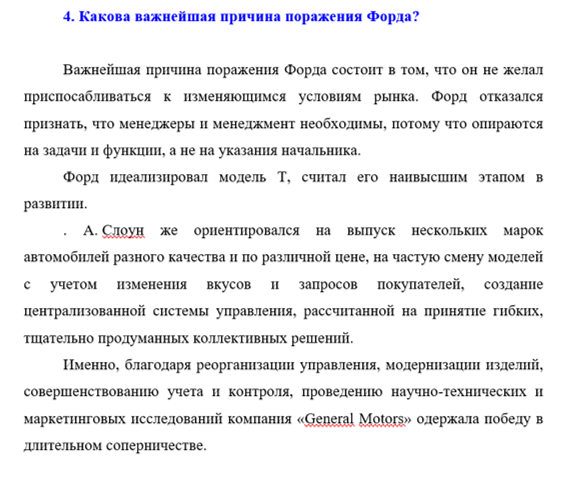 4. Какова важнейшая причина поражения Форда?

Важнейшая причина поражения Форда состоит в том, что он не желал приспосабливаться к изменяющимся условиям рынка. Форд отказался признать, что менеджеры и менеджмент необходимы, потому что опираются на задачи и функции, а не на указания начальника.

Форд идеализировал модель Т, считал его наивысшим этапом в развитии.

. А. Слоун же ориентировался на выпуск нескольких марок автомобилей разного качества и по различной цене, на частую смену моделей с учетом изменения вкусов и запросов покупателей, создание централизованной системы управления, рассчитанной на принятие гибких, тщательно продуманных коллективных решений.

Именно, благодаря реорганизации управления, модернизации изделий, совершенствованию учета и контроля, проведению научно-технических и маркетинговых исследований компания «General Motors» одержала победу в длительном соперничестве.